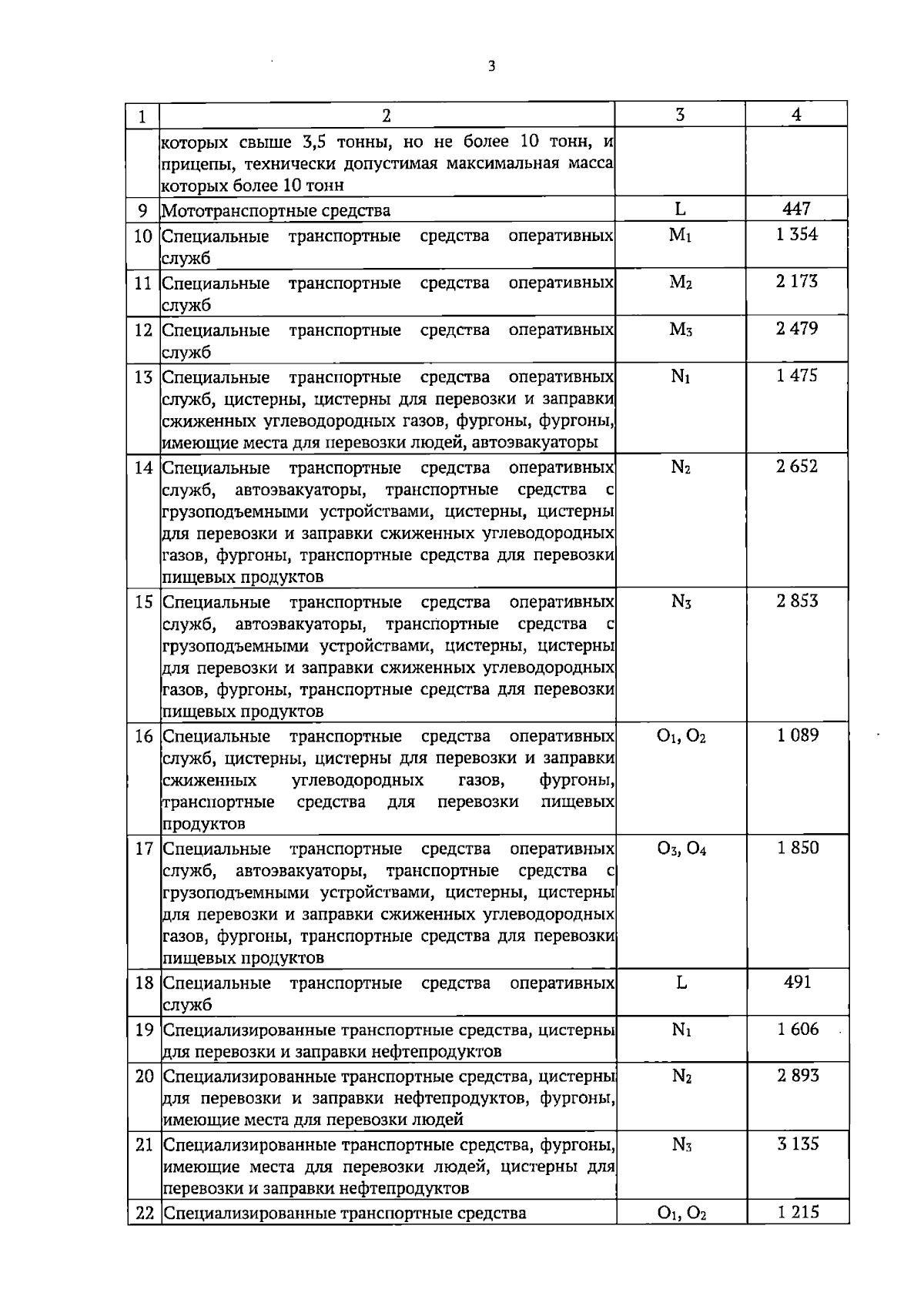 3

| 1 | 2 | 3 | 4 |
|---|---|---|---|
|  | которых свыше 3,5 тонны, но не более 10 тонн, и прицепы, технически допустимая максимальная масса которых более 10 тонн |  |  |
| 9 | Мототранспортные средства | L | 447 |
| 10 | Специальные транспортные средства оперативных служб | $M_1$ | 1 354 |
| 11 | Специальные транспортные средства оперативных служб | $M_2$ | 2 173 |
| 12 | Специальные транспортные средства оперативных служб | $M_3$ | 2 479 |
| 13 | Специальные транспортные средства оперативных служб, цистерны, цистерны для перевозки и заправки сжиженных углеводородных газов, фургоны, фургоны, имеющие места для перевозки людей, автоэвакуаторы | $N_1$ | 1 475 |
| 14 | Специальные транспортные средства оперативных служб, автоэвакуаторы, транспортные средства с грузоподъемными устройствами, цистерны, цистерны для перевозки и заправки сжиженных углеводородных газов, фургоны, транспортные средства для перевозки пищевых продуктов | $N_2$ | 2 652 |
| 15 | Специальные транспортные средства оперативных служб, автоэвакуаторы, транспортные средства с грузоподъемными устройствами, цистерны, цистерны для перевозки и заправки сжиженных углеводородных газов, фургоны, транспортные средства для перевозки пищевых продуктов | $N_3$ | 2 853 |
| 16 | Специальные транспортные средства оперативных служб, цистерны, цистерны для перевозки и заправки сжиженных углеводородных газов, фургоны, транспортные средства для перевозки пищевых продуктов | $O_1$, $O_2$ | 1 089 |
| 17 | Специальные транспортные средства оперативных служб, автоэвакуаторы, транспортные средства с грузоподъемными устройствами, цистерны, цистерны для перевозки и заправки сжиженных углеводородных газов, фургоны, транспортные средства для перевозки пищевых продуктов | $O_3$, $O_4$ | 1 850 |
| 18 | Специальные транспортные средства оперативных служб | L | 491 |
| 19 | Специализированные транспортные средства, цистерны для перевозки и заправки нефтепродуктов | $N_1$ | 1 606 |
| 20 | Специализированные транспортные средства, цистерны для перевозки и заправки нефтепродуктов, фургоны, имеющие места для перевозки людей | $N_2$ | 2 893 |
| 21 | Специализированные транспортные средства, фургоны, имеющие места для перевозки людей, цистерны для перевозки и заправки нефтепродуктов | $N_3$ | 3 135 |
| 22 | Специализированные транспортные средства | $O_1$, $O_2$ | 1 215 |